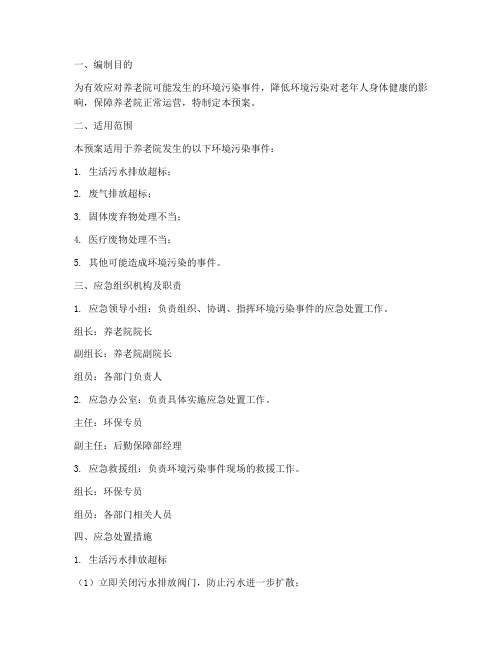 一、编制目的

为有效应对养老院可能发生的环境污染事件，降低环境污染对老年人身体健康的影响，保障养老院正常运营，特制定本预案。

二、适用范围

本预案适用于养老院发生的以下环境污染事件：

1. 生活污水排放超标；

2. 废气排放超标；

3. 固体废弃物处理不当；

4. 医疗废物处理不当；

5. 其他可能造成环境污染的事件。

三、应急组织机构及职责

1. 应急领导小组：负责组织、协调、指挥环境污染事件的应急处置工作。

组长：养老院院长

副组长：养老院副院长

组员：各部门负责人

2. 应急办公室：负责具体实施应急处置工作。

主任：环保专员

副主任：后勤保障部经理

3. 应急救援组：负责环境污染事件现场的救援工作。

组长：环保专员

组员：各部门相关人员

四、应急处置措施

1. 生活污水排放超标

（1）立即关闭污水排放阀门，防止污水进一步扩散；